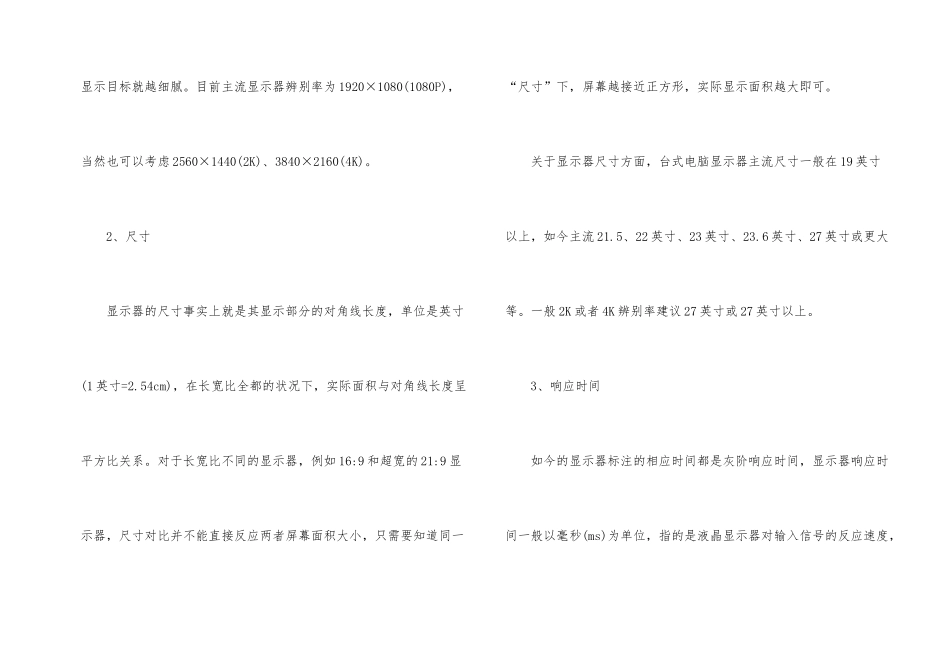 显示目标就越细腻。目前主流显示器辨别率为1920×1080(1080P)，当然也可以考虑2560×1440(2K)、3840×2160(4K)。

2、尺寸

显示器的尺寸事实上就是其显示部分的对角线长度，单位是英寸(1英寸=2.54cm)，在长宽比全都的状况下，实际面积与对角线长度呈平方比关系。对于长宽比不同的显示器，例如16:9和超宽的21:9显示器，尺寸对比并不能直接反应两者屏幕面积大小，只需要知道同一“尺寸”下，屏幕越接近正方形，实际显示面积越大即可。

关于显示器尺寸方面，台式电脑显示器主流尺寸一般在19英寸以上，如今主流21.5、22英寸、23英寸、23.6英寸、27英寸或更大等。一般2K或者4K辨别率建议27英寸或27英寸以上。

3、响应时间

如今的显示器标注的相应时间都是灰阶响应时间，显示器响应时间一般以毫秒(ms)为单位，指的是液晶显示器对输入信号的反应速度，